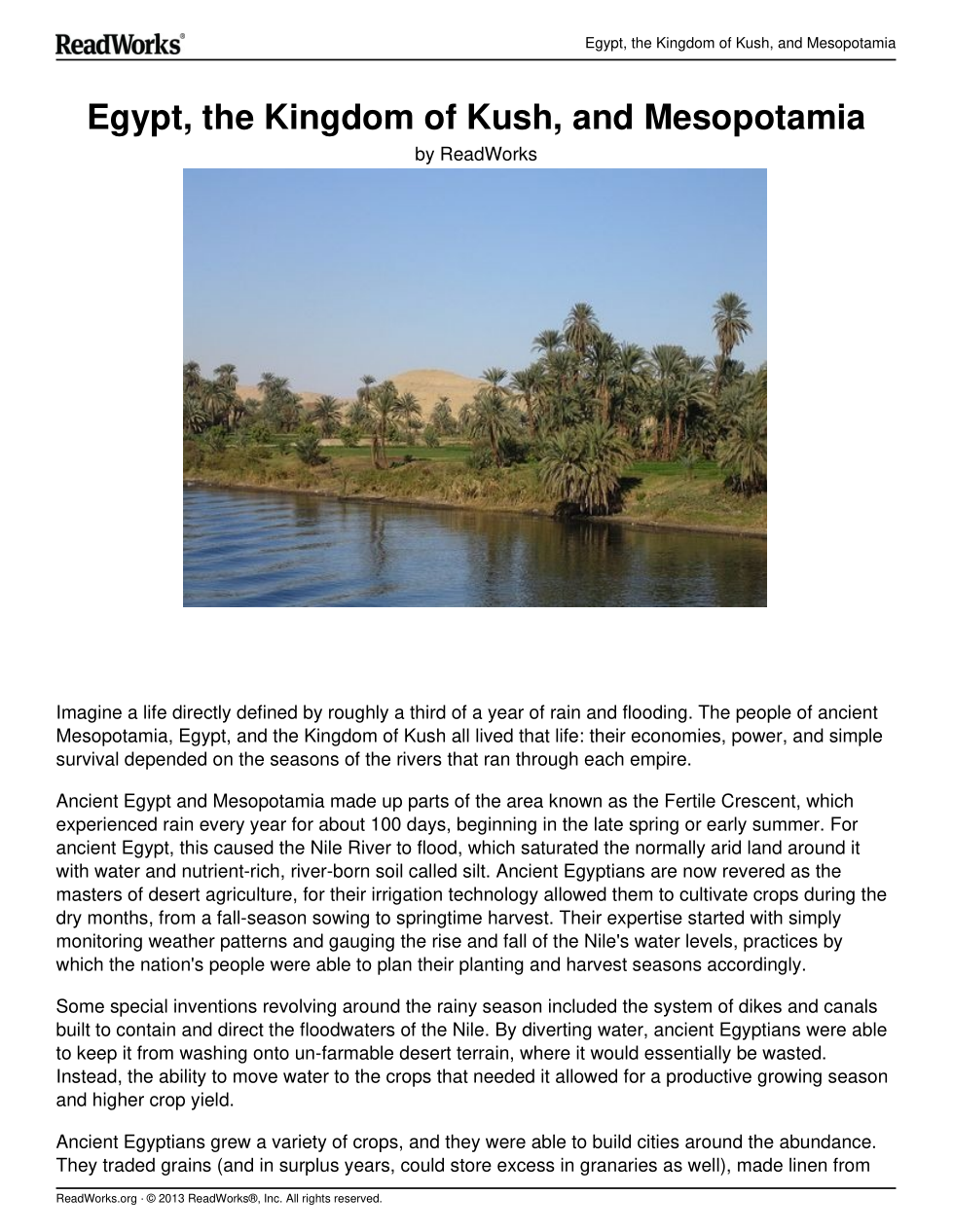 ReadWorks®

Egypt, the Kingdom of Kush, and Mesopotamia

Egypt, the Kingdom of Kush, and Mesopotamia

by ReadWorks

Imagine a life directly defined by roughly a third of a year of rain and flooding. The people of ancient Mesopotamia, Egypt, and the Kingdom of Kush all lived that life: their economies, power, and simple survival depended on the seasons of the rivers that ran through each empire.

Ancient Egypt and Mesopotamia made up parts of the area known as the Fertile Crescent, which experienced rain every year for about 100 days, beginning in the late spring or early summer. For ancient Egypt, this caused the Nile River to flood, which saturated the normally arid land around it with water and nutrient-rich, river-born soil called silt. Ancient Egyptians are now revered as the masters of desert agriculture, for their irrigation technology allowed them to cultivate crops during the dry months, from a fall-season sowing to springtime harvest. Their expertise started with simply monitoring weather patterns and gauging the rise and fall of the Nile's water levels, practices by which the nation's people were able to plan their planting and harvest seasons accordingly.

Some special inventions revolving around the rainy season included the system of dikes and canals built to contain and direct the floodwaters of the Nile. By diverting water, ancient Egyptians were able to keep it from washing onto un-farmable desert terrain, where it would essentially be wasted. Instead, the ability to move water to the crops that needed it allowed for a productive growing season and higher crop yield.

Ancient Egyptians grew a variety of crops, and they were able to build cities around the abundance. They traded grains (and in surplus years, could store excess in granaries as well), made linen from

ReadWorks.org · © 2013 ReadWorks®, Inc. All rights reserved.